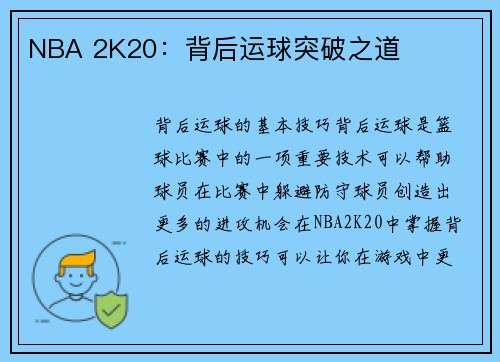 NBA 2K20：背后运球突破之道

背后运球的基本技巧背后运球是篮球比赛中的一项重要技术可以帮助球员在比赛中躲避防守球员创造出更多的进攻机会在NBA2K20中掌握背后运球的技巧可以让你在游戏中更